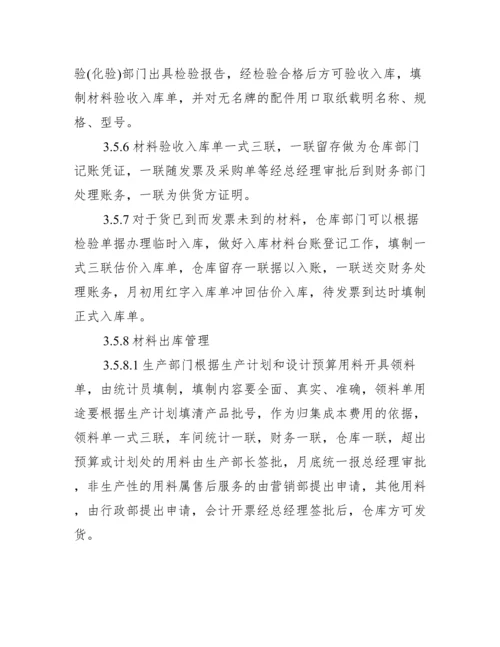 验(化验)部门出具检验报告，经检验合格后方可验收入库，填制材料验收入库单，并对无名牌的配件用口取纸载明名称、规格、型号。

3.5.6 材料验收入库单一式三联，一联留存做为仓库部门记账凭证，一联随发票及采购单等经总经理审批后到财务部门处理账务，一联为供货方证明。

3.5.7 对于货已到而发票未到的材料，仓库部门可以根据检验单据办理临时入库，做好入库材料台账登记工作，填制一式三联估价入库单，仓库留存一联据以入账，一联送交财务处理账务，月初用红字入库单冲回估价入库，待发票到达时填制正式入库单。

3.5.8 材料出库管理

3.5.8.1 生产部门根据生产计划和设计预算用料开具领料单，由统计员填制，填制内容要全面、真实、准确，领料单用途要根据生产计划填清产品批号，作为归集成本费用的依据，领料单一式三联，车间统计一联，财务一联，仓库一联，超出预算或计划处的用料由生产部长签批，月底统一报总经理审批，非生产性的用料属售后服务的由营销部提出申请，其他用料，由行政部提出申请，会计开票经总经理签批后，仓库方可发货。